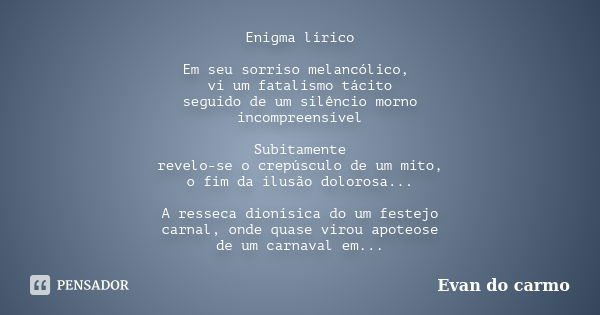 Enigma lírico

Em seu sorriso melancólico,
vi um fatalismo tácito
seguido de um silêncio morno
incompreensível

Subitamente
revelo-se o crepúsculo de um mito,
o fim da ilusão dolorosa...

A resseca dionísica do um festejo
carnal, onde quase virou apoteose
de um carnaval em...

PENSADOR

Evan do carmo